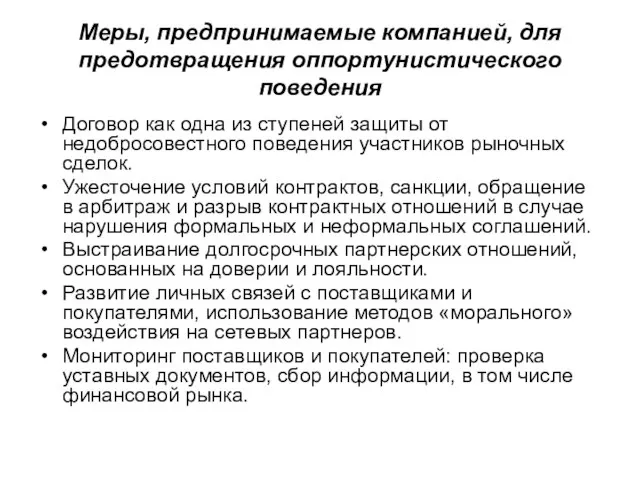 Меры, предпринимаемые компанией, для предотвращения оппортунистического поведения

• Договор как одна из ступеней защиты от недобросовестного поведения участников рыночных сделок.
• Ужесточение условий контрактов, санкции, обращение в арбитраж и разрыв контрактных отношений в случае нарушения формальных и неформальных соглашений.
• Выстраивание долгосрочных партнерских отношений, основанных на доверии и лояльности.
• Развитие личных связей с поставщиками и покупателями, использование методов «морального» воздействия на сетевых партнеров.
• Мониторинг поставщиков и покупателей: проверка уставных документов, сбор информации, в том числе финансовой рынка.